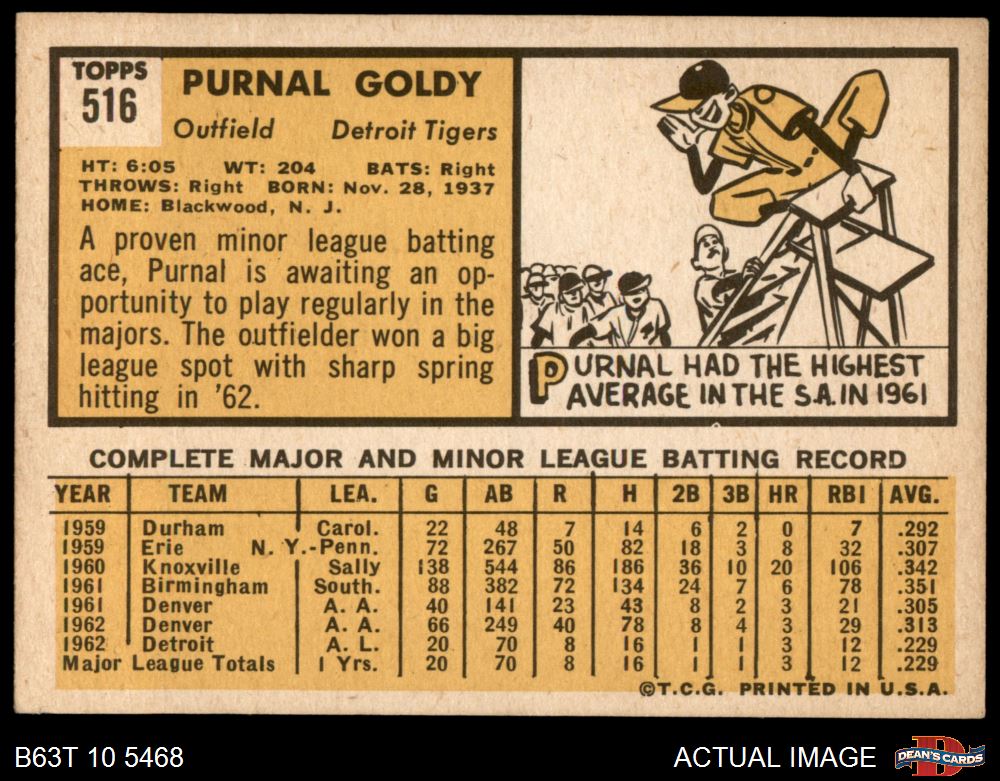 TOPPS
516

PURNAL GOLDY

Outfield Detroit Tigers

HT: 6:05 WT: 204 BATS: Right
THROWS: Right BORN: Nov. 28, 1937
HOME: Blackwood, N. J.

A proven minor league batting ace, Purnal is awaiting an opportunity to play regularly in the majors. The outfielder won a big league spot with sharp spring hitting in '62.

PURNAL HAD THE HIGHEST AVERAGE IN THE S.A. IN 1961

COMPLETE MAJOR AND MINOR LEAGUE BATTING RECORD

| YEAR | TEAM | LEA. | G | AB | R | H | 2B | 3B | HR | RBI | AVG. |
|---|---|---|---|---|---|---|---|---|---|---|---|
| 1959 | Durham | Carol. | 22 | 48 | 7 | 14 | 6 | 2 | 0 | 7 | .292 |
| 1959 | Erie | N. Y.-Penn. | 72 | 267 | 50 | 82 | 18 | 3 | 8 | 32 | .307 |
| 1960 | Knoxville | Sally | 138 | 544 | 86 | 186 | 36 | 10 | 20 | 106 | .342 |
| 1961 | Birmingham | South. | 88 | 382 | 72 | 134 | 24 | 7 | 6 | 78 | .351 |
| 1961 | Denver | A. A. | 40 | 141 | 23 | 43 | 8 | 2 | 3 | 21 | .305 |
| 1962 | Denver | A. A. | 66 | 249 | 40 | 78 | 8 | 4 | 3 | 29 | .313 |
| 1962 | Detroit | A. L. | 20 | 70 | 8 | 16 | 1 | 1 | 3 | 12 | .229 |
| Major League Totals | | 1 Yrs. | 20 | 70 | 8 | 16 | 1 | 1 | 3 | 12 | .229 |

©T.C.G. PRINTED IN U.S.A.

B63T 10 5468

ACTUAL IMAGE

DEAN'S CARDS